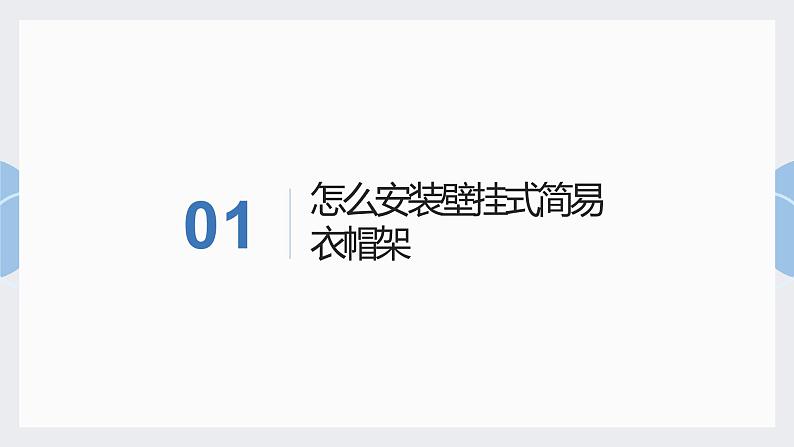 01

怎么安装壁挂式简易衣帽架